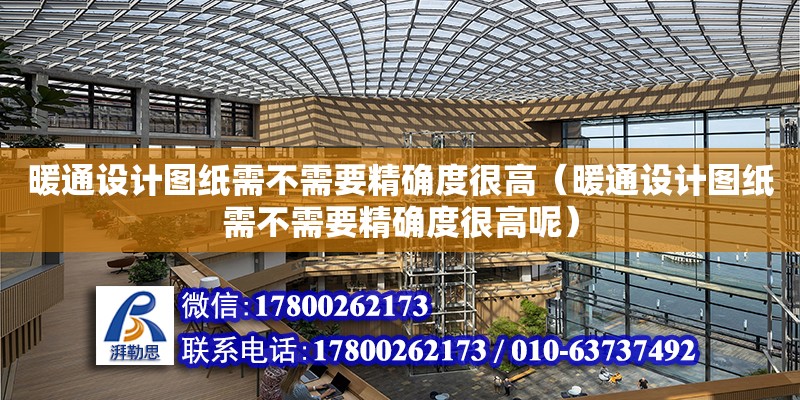 暖通设计图纸需不需要精确度很高（暖通设计图纸需不需要精确度很高呢）

湃勒思

微信:17800262173

联系电话:17800262173 / 010-63737492